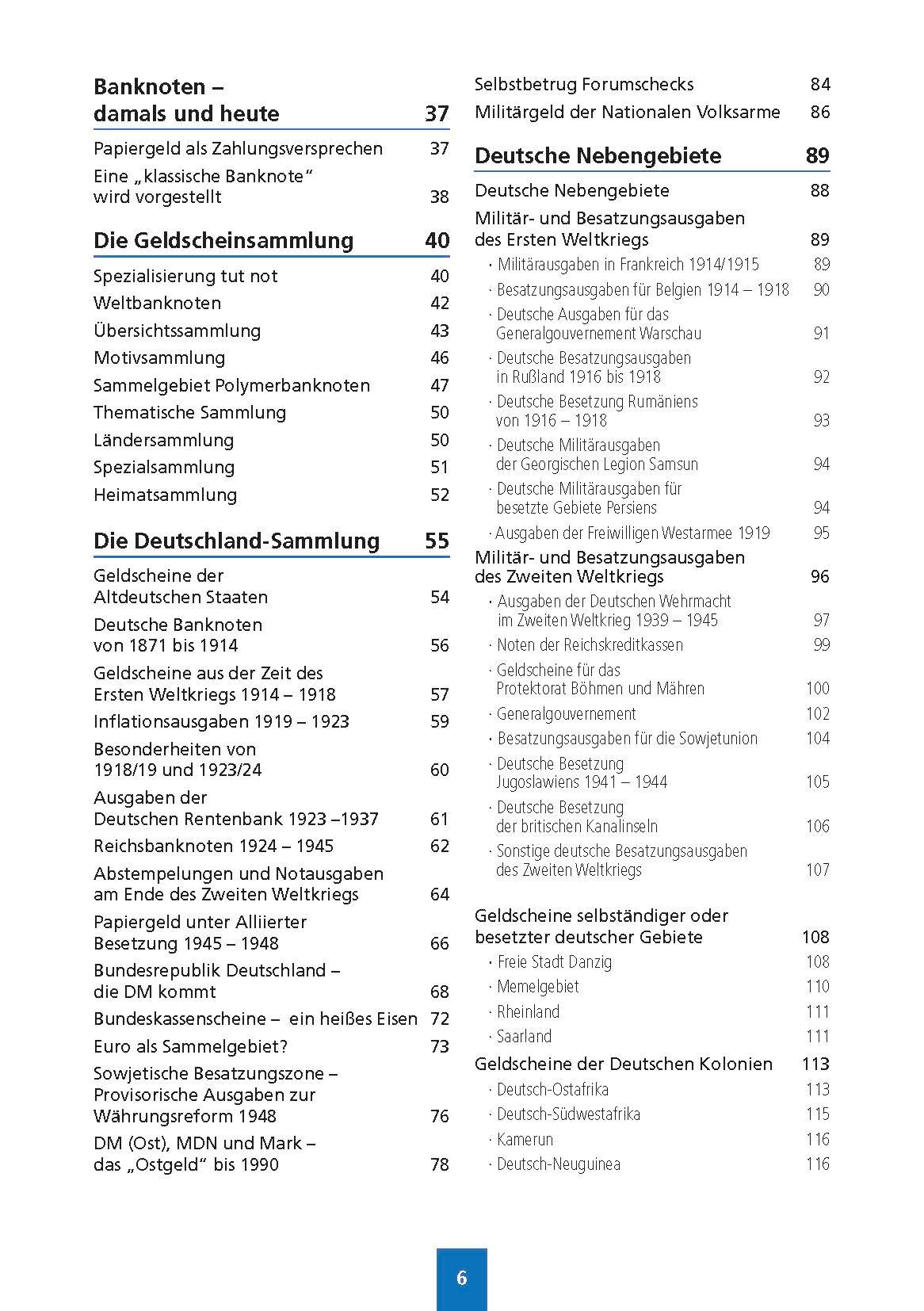 Banknoten – damals und heute 37

Papiergeld als Zahlungsversprechen 37
Eine „klassische Banknote“ wird vorgestellt 38

Die Geldscheinsammlung 40

Spezialisierung tut not 40
Weltbanknoten 42
Übersichtssammlung 43
Motivsammlung 46
Sammelgebiet Polymerbanknoten 47
Thematische Sammlung 50
Ländersammlung 50
Spezialsammlung 51
Heimatsammlung 52

Die Deutschland-Sammlung 55

Geldscheine der Altdeutschen Staaten 54
Deutsche Banknoten von 1871 bis 1914 56
Geldscheine aus der Zeit des Ersten Weltkriegs 1914 – 1918 57
Inflationsausgaben 1919 – 1923 59
Besonderheiten von 1918/19 und 1923/24 60
Ausgaben der Deutschen Rentenbank 1923 –1937 61
Reichsbanknoten 1924 – 1945 62
Abstempelungen und Notausgaben am Ende des Zweiten Weltkriegs 64
Papiergeld unter Alliierter Besetzung 1945 – 1948 66
Bundesrepublik Deutschland – die DM kommt 68
Bundeskassenscheine – ein heißes Eisen 72
Euro als Sammelgebiet? 73
Sowjetische Besatzungszone – Provisorische Ausgaben zur Währungsreform 1948 76
DM (Ost), MDN und Mark – das „Ostgeld“ bis 1990 78

Selbstbetrug Forumschecks 84
Militärgeld der Nationalen Volksarme 86

Deutsche Nebengebiete 89

Deutsche Nebengebiete 88
Militär- und Besatzungsausgaben des Ersten Weltkriegs 89
· Militärausgaben in Frankreich 1914/1915 89
· Besatzungsausgaben für Belgien 1914 – 1918 90
· Deutsche Ausgaben für das Generalgouvernement Warschau 91
· Deutsche Besatzungsausgaben in Rußland 1916 bis 1918 92
· Deutsche Besetzung Rumäniens von 1916 – 1918 93
· Deutsche Militärausgaben der Georgischen Legion Samsun 94
· Deutsche Militärausgaben für besetzte Gebiete Persiens 94
· Ausgaben der Freiwilligen Westarmee 1919 95
Militär- und Besatzungsausgaben des Zweiten Weltkriegs 96
· Ausgaben der Deutschen Wehrmacht im Zweiten Weltkrieg 1939 – 1945 97
· Noten der Reichskreditkassen 99
· Geldscheine für das Protektorat Böhmen und Mähren 100
· Generalgouvernement 102
· Besatzungsausgaben für die Sowjetunion 104
· Deutsche Besetzung Jugoslawiens 1941 – 1944 105
· Deutsche Besetzung der britischen Kanalinseln 106
· Sonstige deutsche Besatzungsausgaben des Zweiten Weltkriegs 107

Geldscheine selbständiger oder besetzter deutscher Gebiete 108
· Freie Stadt Danzig 108
· Memelgebiet 110
· Rheinland 111
· Saarland 111
Geldscheine der Deutschen Kolonien 113
· Deutsch-Ostafrika 113
· Deutsch-Südwestafrika 115
· Kamerun 116
· Deutsch-Neuguinea 116

6